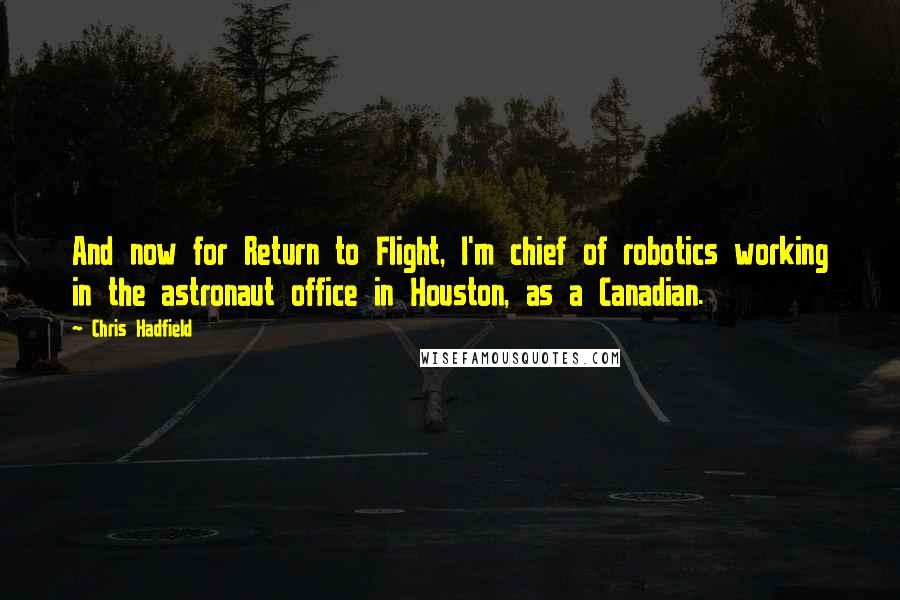 And now for Return to Flight, I'm chief of robotics working in the astronaut office in Houston, as a Canadian.

~ Chris Hadfield

WISEFAMOUSQUOTES.COM